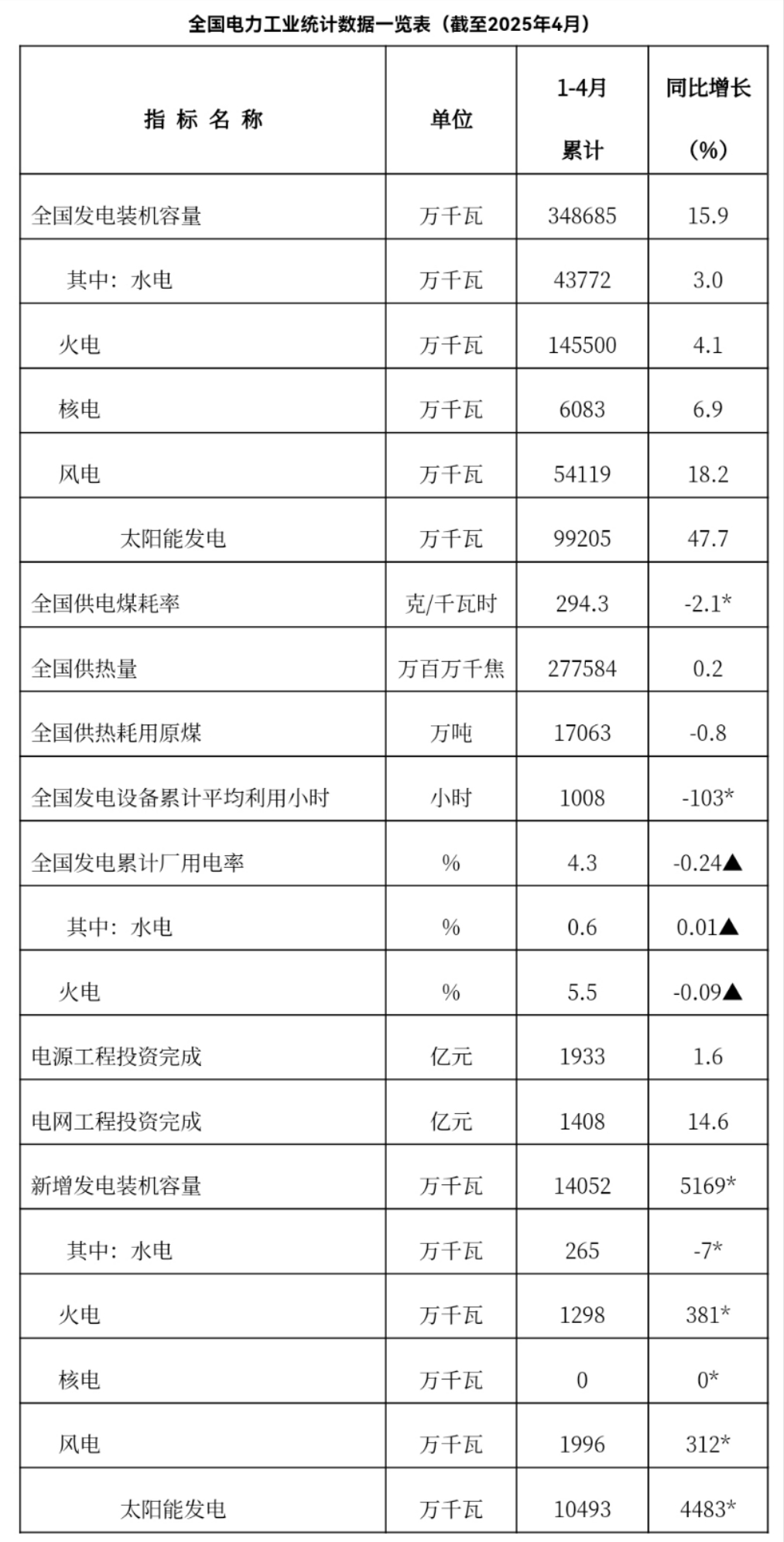 全国电力工业统计数据一览表（截至2025年4月）

| 指 标 名 称 | 单位 | 1-4月 累计 | 同比增长 (%) |
|---|---|---|---|
| 全国发电装机容量 | 万千瓦 | 348685 | 15.9 |
| 其中：水电 | 万千瓦 | 43772 | 3.0 |
| 火电 | 万千瓦 | 145500 | 4.1 |
| 核电 | 万千瓦 | 6083 | 6.9 |
| 风电 | 万千瓦 | 54119 | 18.2 |
| 太阳能发电 | 万千瓦 | 99205 | 47.7 |
| 全国供电煤耗率 | 克/千瓦时 | 294.3 | -2.1* |
| 全国供热量 | 万百万千焦 | 277584 | 0.2 |
| 全国供热耗用原煤 | 万吨 | 17063 | -0.8 |
| 全国发电设备累计平均利用小时 | 小时 | 1008 | -103* |
| 全国发电累计厂用电率 | % | 4.3 | -0.24▲ |
| 其中：水电 | % | 0.6 | 0.01▲ |
| 火电 | % | 5.5 | -0.09▲ |
| 电源工程投资完成 | 亿元 | 1933 | 1.6 |
| 电网工程投资完成 | 亿元 | 1408 | 14.6 |
| 新增发电装机容量 | 万千瓦 | 14052 | 5169* |
| 其中：水电 | 万千瓦 | 265 | -7* |
| 火电 | 万千瓦 | 1298 | 381* |
| 核电 | 万千瓦 | 0 | 0* |
| 风电 | 万千瓦 | 1996 | 312* |
| 太阳能发电 | 万千瓦 | 10493 | 4483* |